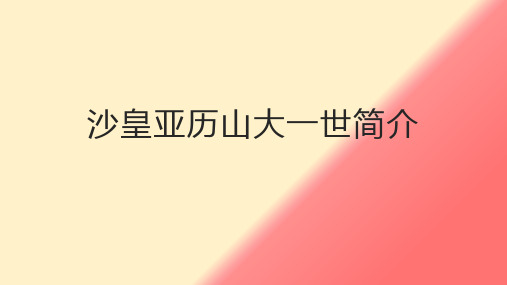 沙皇亚历山大一世简介